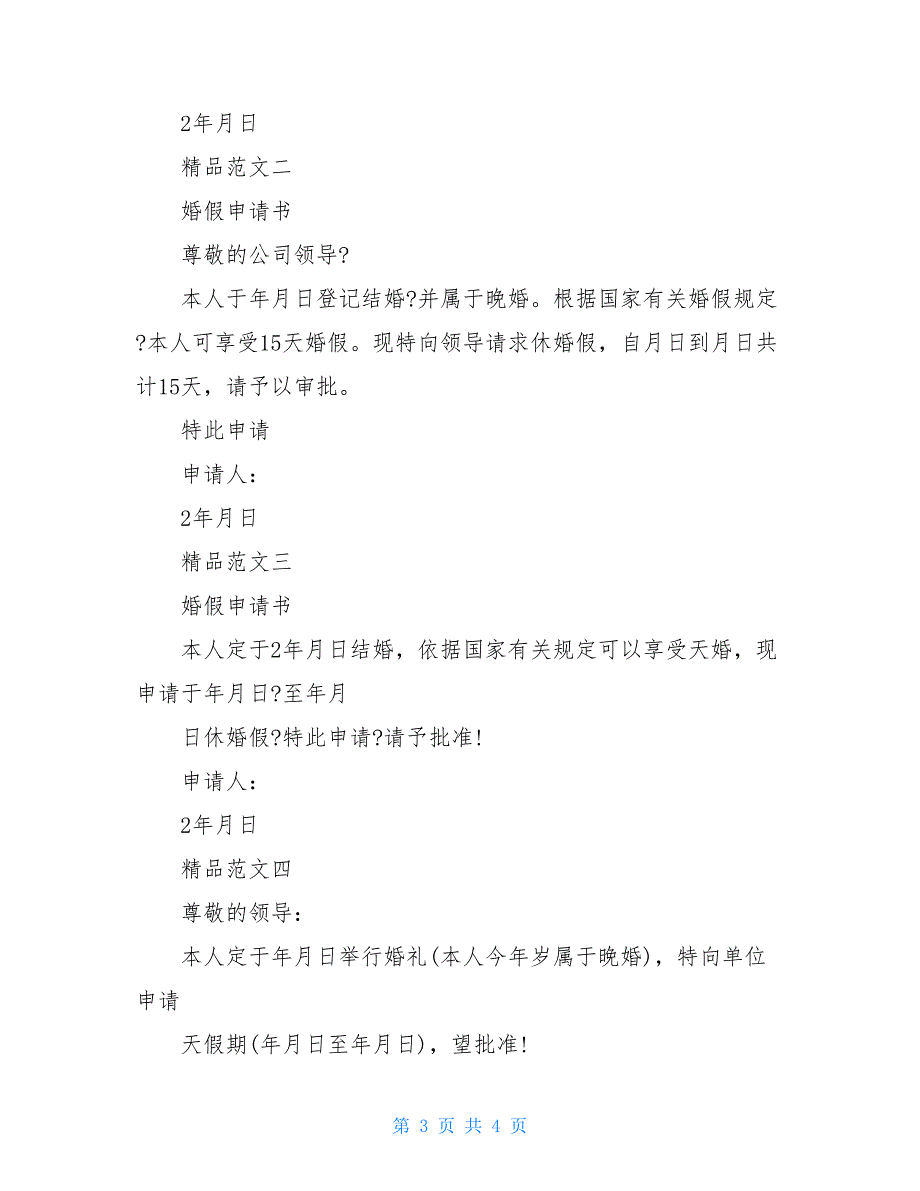 2年月日

精品范文二

婚假申请书

尊敬的公司领导?

本人于年月日登记结婚?并属于晚婚。根据国家有关婚假规定?本人可享受15天婚假。现特向领导请求休婚假，自月日到月日共计15天，请予以审批。

特此申请

申请人：

2年月日

精品范文三

婚假申请书

本人定于2年月日结婚，依据国家有关规定可以享受天婚，现申请于年月日?至年月

日休婚假?特此申请?请予批准!

申请人：

2年月日

精品范文四

尊敬的领导：

本人定于年月日举行婚礼(本人今年岁属于晚婚)，特向单位申请

天假期(年月日至年月日)，望批准!

第 3 页 共 4 页